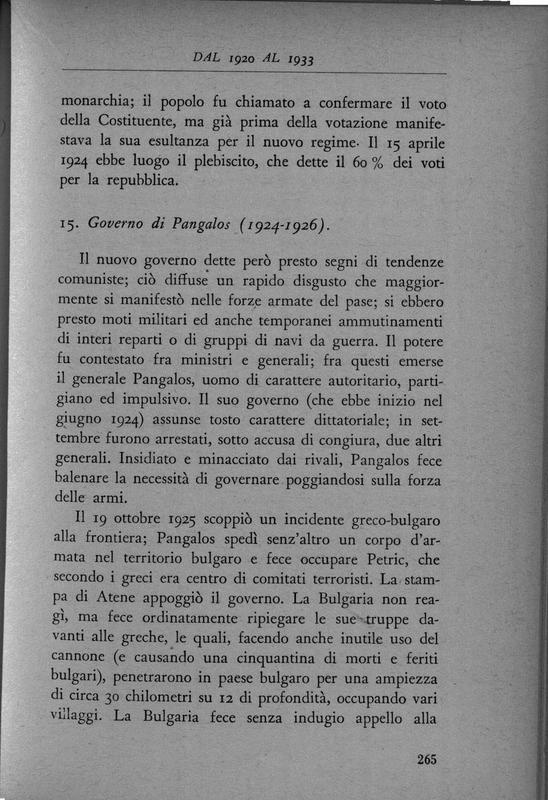 DAL 1920 AL 1933

monarchia; il popolo fu chiamato a confermare il voto della Costituente, ma già prima della votazione manifestava la sua esultanza per il nuovo regime. Il 15 aprile 1924 ebbe luogo il plebiscito, che dette il 60 % dei voti per la repubblica.

15. Governo di Pangalos (1924-1926).

Il nuovo governo dette però presto segni di tendenze comuniste; ciò diffuse un rapido disgusto che maggiormente si manifestò nelle forze armate del pase; si ebbero presto moti militari ed anche temporanei ammutinamenti di interi reparti o di gruppi di navi da guerra. Il potere fu contestato fra ministri e generali; fra questi emerse il generale Pangalos, uomo di carattere autoritario, partigiano ed impulsivo. Il suo governo (che ebbe inizio nel giugno 1924) assunse tosto carattere dittatoriale; in settembre furono arrestati, sotto accusa di congiura, due altri generali. Insidiato e minacciato dai rivali, Pangalos fece balenare la necessità di governare poggiandosi sulla forza delle armi.

Il 19 ottobre 1925 scoppiò un incidente greco-bulgaro alla frontiera; Pangalos spedì senz'altro un corpo d'armata nel territorio bulgaro e fece occupare Petric, che secondo i greci era centro di comitati terroristi. La stampa di Atene appoggiò il governo. La Bulgaria non reagì, ma fece ordinatamente ripiegare le sue truppe davanti alle greche, le quali, facendo anche inutile uso del cannone (e causando una cinquantina di morti e feriti bulgari), penetrarono in paese bulgaro per una ampiezza di circa 30 chilometri su 12 di profondità, occupando vari villaggi. La Bulgaria fece senza indugio appello alla

265